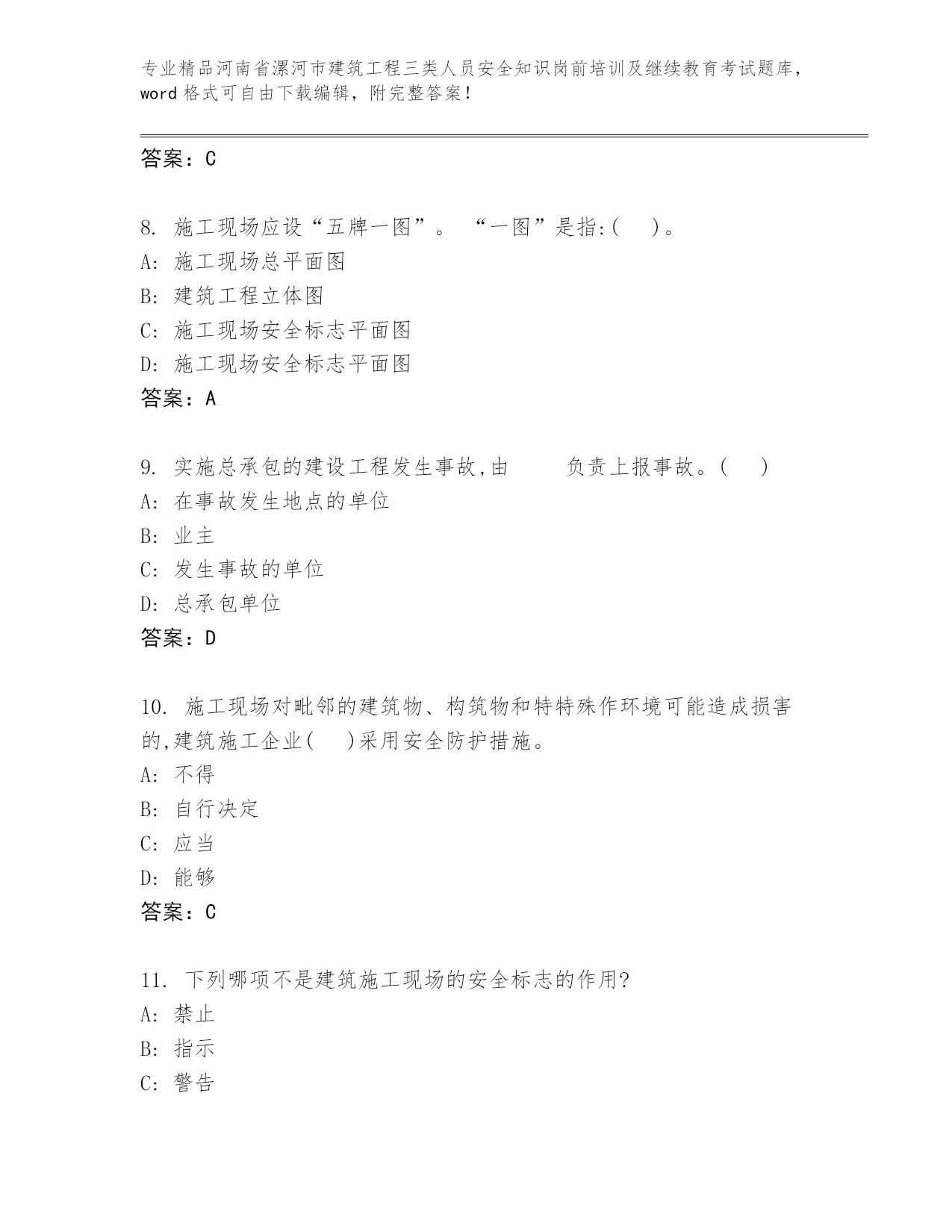 专业精品河南省漯河市建筑工程三类人员安全知识岗前培训及继续教育考试题库，word 格式可自由下载编辑，附完整答案！

答案：C

8. 施工现场应设“五牌一图”。 “一图”是指:(　)。
A: 施工现场总平面图
B: 建筑工程立体图
C: 施工现场安全标志平面图
D: 施工现场安全标志平面图
答案：A

9. 实施总承包的建设工程发生事故,由　　负责上报事故。(　)
A: 在事故发生地点的单位
B: 业主
C: 发生事故的单位
D: 总承包单位
答案：D

10. 施工现场对毗邻的建筑物、构筑物和特特殊作环境可能造成损害的,建筑施工企业(　)采用安全防护措施。
A: 不得
B: 自行决定
C: 应当
D: 能够
答案：C

11. 下列哪项不是建筑施工现场的安全标志的作用?
A: 禁止
B: 指示
C: 警告